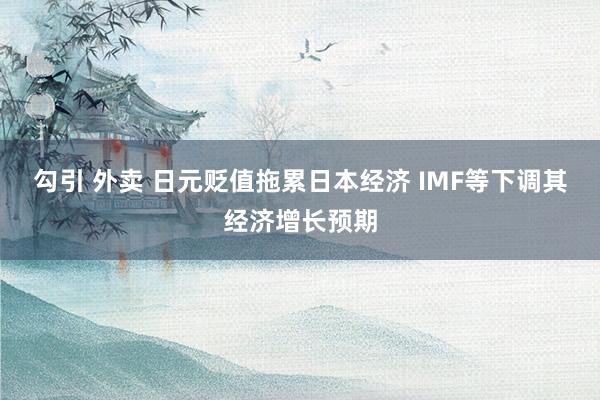 勾引 外卖 日元贬值拖累日本经济 IMF等下调其经济增长预期